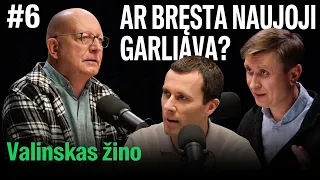 #6

AR BRĘSTA NAUJOJI GARLIAVA?

Valinskas žino